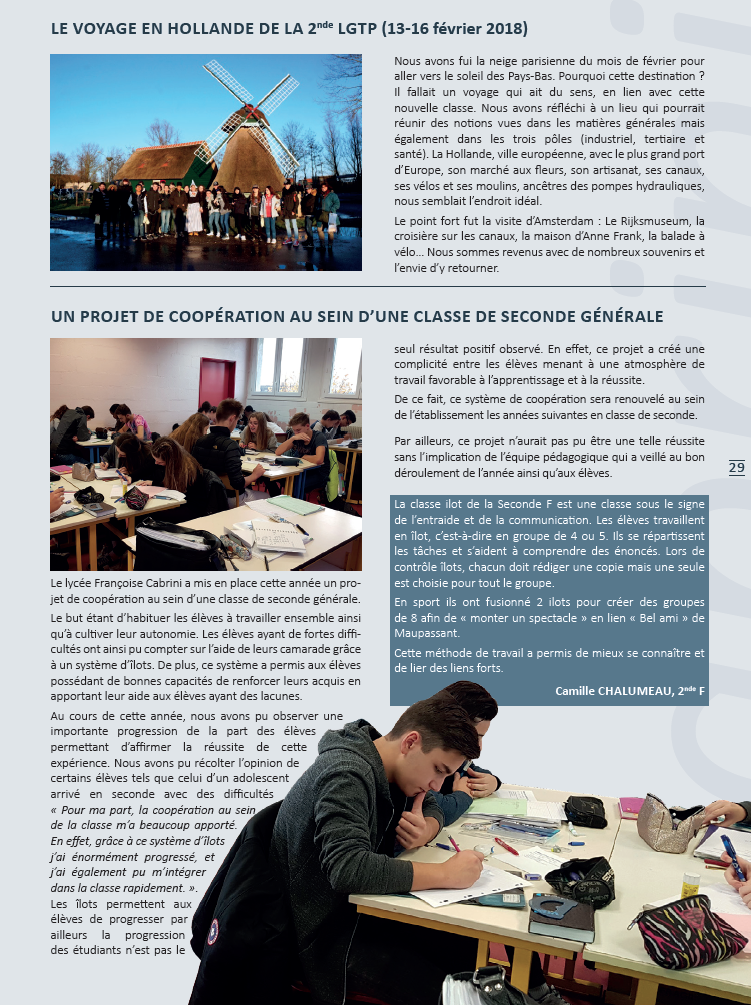 LE VOYAGE EN HOLLANDE DE LA 2$^{nde}$ LGTP (13-16 février 2018)

Nous avons fui la neige parisienne du mois de février pour aller vers le soleil des Pays-Bas. Pourquoi cette destination ? Il fallait un voyage qui ait du sens, en lien avec cette nouvelle classe. Nous avons réfléchi à un lieu qui pourrait réunir des notions vues dans les matières générales mais également dans les trois pôles (industriel, tertiaire et santé). La Hollande, ville européenne, avec le plus grand port d'Europe, son marché aux fleurs, son artisanat, ses canaux, ses vélos et ses moulins, ancêtres des pompes hydrauliques, nous semblait l'endroit idéal.

Le point fort fut la visite d'Amsterdam : Le Rijksmuseum, la croisière sur les canaux, la maison d'Anne Frank, la balade à vélo... Nous sommes revenus avec de nombreux souvenirs et l'envie d'y retourner.

UN PROJET DE COOPÉRATION AU SEIN D'UNE CLASSE DE SECONDE GÉNÉRALE

Le lycée Françoise Cabrini a mis en place cette année un projet de coopération au sein d'une classe de seconde générale.

Le but étant d'habituer les élèves à travailler ensemble ainsi qu'à cultiver leur autonomie. Les élèves ayant de fortes difficultés ont ainsi pu compter sur l'aide de leurs camarade grâce à un système d'îlots. De plus, ce système a permis aux élèves possédant de bonnes capacités de renforcer leurs acquis en apportant leur aide aux élèves ayant des lacunes.

Au cours de cette année, nous avons pu observer une importante progression de la part des élèves permettant d'affirmer la réussite de cette expérience. Nous avons pu récolter l'opinion de certains élèves tels que celui d'un adolescent arrivé en seconde avec des difficultés « Pour ma part, la coopération au sein de la classe m'a beaucoup apporté. En effet, grâce à ce système d'îlots j'ai énormément progressé, et j'ai également pu m'intégrer dans la classe rapidement. ». Les îlots permettent aux élèves de progresser par ailleurs la progression des étudiants n'est pas le seul résultat positif observé. En effet, ce projet a créé une complicité entre les élèves menant à une atmosphère de travail favorable à l'apprentissage et à la réussite.

De ce fait, ce système de coopération sera renouvelé au sein de l'établissement les années suivantes en classe de seconde.

Par ailleurs, ce projet n'aurait pas pu être une telle réussite sans l'implication de l'équipe pédagogique qui a veillé au bon déroulement de l'année ainsi qu'aux élèves.

La classe ilot de la Seconde F est une classe sous le signe de l'entraide et de la communication. Les élèves travaillent en îlot, c'est-à-dire en groupe de 4 ou 5. Ils se répartissent les tâches et s'aident à comprendre des énoncés. Lors de contrôle îlots, chacun doit rédiger une copie mais une seule est choisie pour tout le groupe.

En sport ils ont fusionné 2 ilots pour créer des groupes de 8 afin de « monter un spectacle » en lien « Bel ami » de Maupassant.

Cette méthode de travail a permis de mieux se connaître et de lier des liens forts.

Camille CHALUMEAU, 2$^{nde}$ F

29